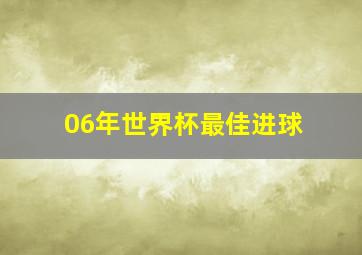 06年世界杯最佳进球